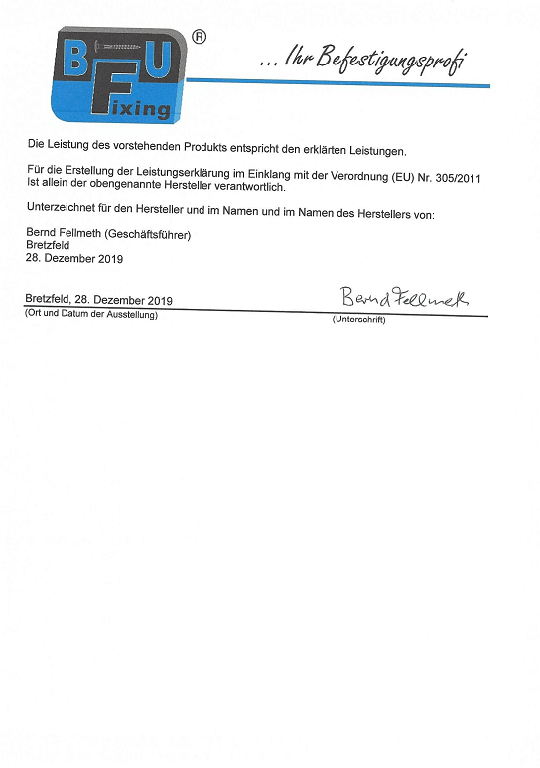 BFU Fixing ®

... Ihr Befestigungsprofi

Die Leistung des vorstehenden Produkts entspricht den erklärten Leistungen.

Für die Erstellung der Leistungserklärung im Einklang mit der Verordnung (EU) Nr. 305/2011 Ist allein der obengenannte Hersteller verantwortlich.

Unterzeichnet für den Hersteller und im Namen und im Namen des Herstellers von:

Bernd Fellmeth (Geschäftsführer)
Bretzfeld
28. Dezember 2019

Bretzfeld, 28. Dezember 2019
(Ort und Datum der Ausstellung)

Bernd Fellmeth
(Unterschrift)